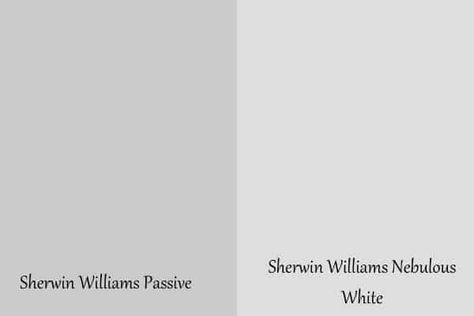 Sherwin Williams Passive

Sherwin Williams Nebulous White